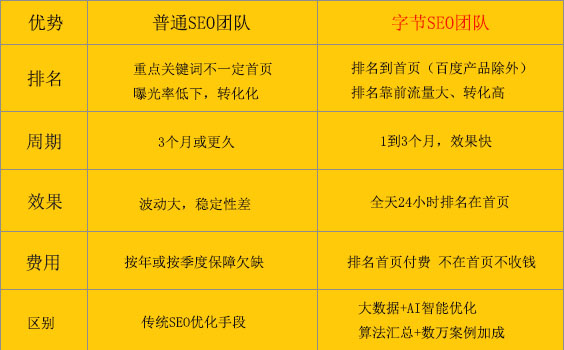 | 优势 | 普通SEO团队 | 字节SEO团队 |
|---|---|---|
| 排名 | 重点关键词不一定首页 曝光率低下，转化化 | 排名到首页（百度产品除外） 排名靠前流量大、转化高 |
| 周期 | 3个月或更久 | 1到3个月，效果快 |
| 效果 | 波动大，稳定性差 | 全天24小时排名在首页 |
| 费用 | 按年或按季度保障欠缺 | 排名首页付费 不在首页不收钱 |
| 区别 | 传统SEO优化手段 | 大数据+AI智能优化 算法汇总+数万案例加成 |